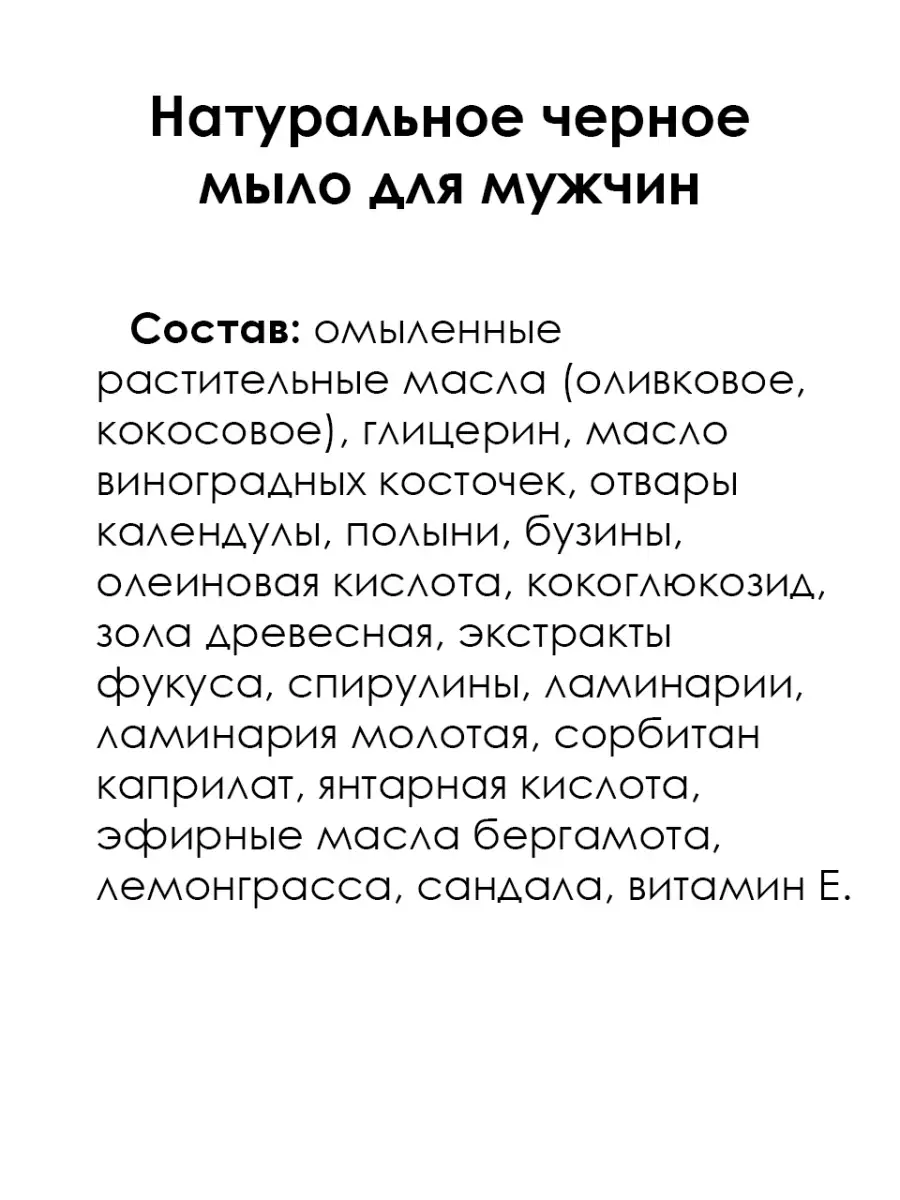 Натуральное черное мыло для мужчин

Состав: омыленные растительные масла (оливковое, кокосовое), глицерин, масло виноградных косточек, отвары календулы, полыни, бузины, олеиновая кислота, кокоглюкозид, зола древесная, экстракты фукуса, спирулины, ламинарии, ламинария молотая, сорбитан каприлат, янтарная кислота, эфирные масла бергамота, лемонграсса, сандала, витамин Е.